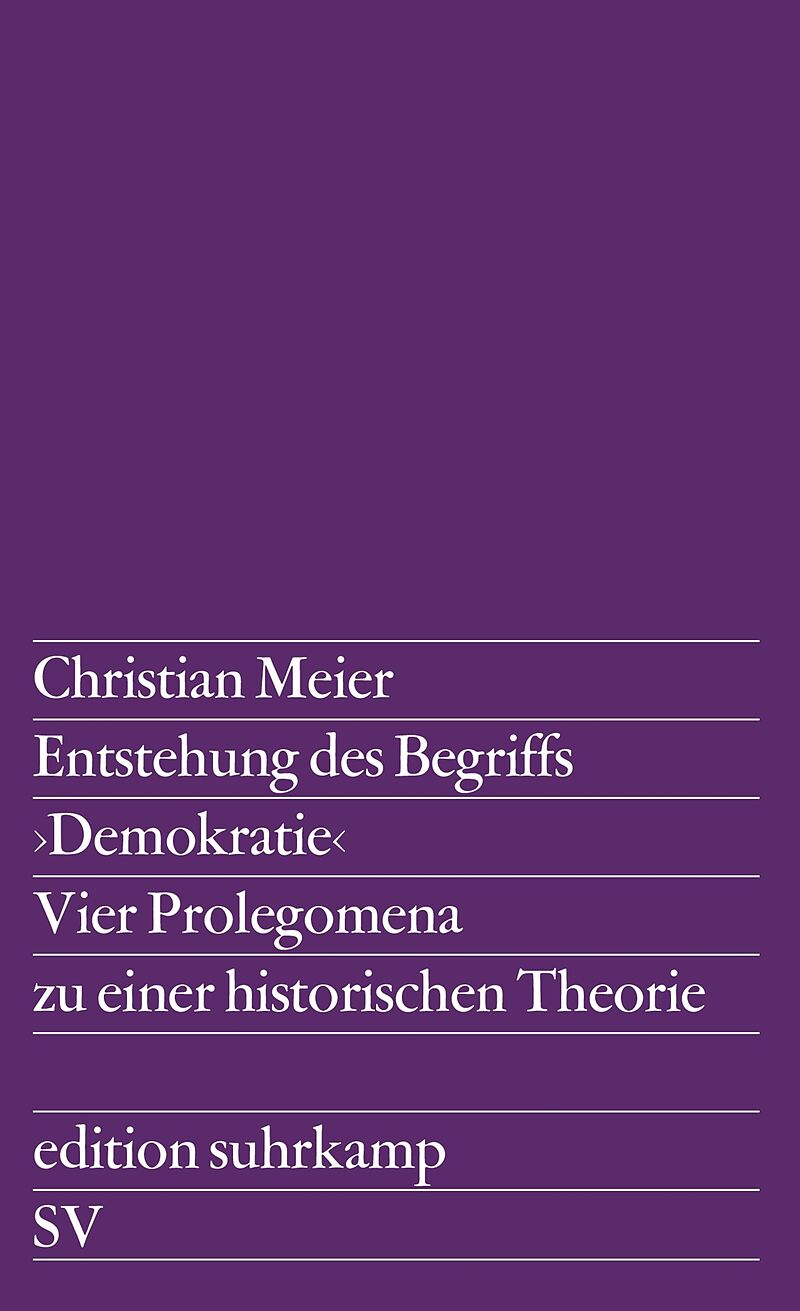 Christian Meier

Entstehung des Begriffs
›Demokratie‹

Vier Prolegomena
zu einer historischen Theorie

edition suhrkamp

SV